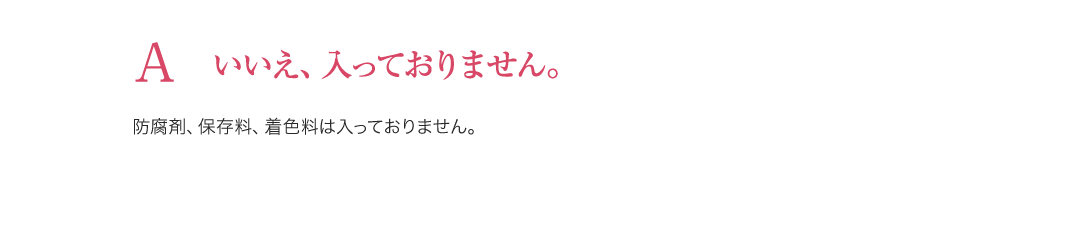 A　いいえ、入っておりません。

防腐剤、保存料、着色料は入っておりません。